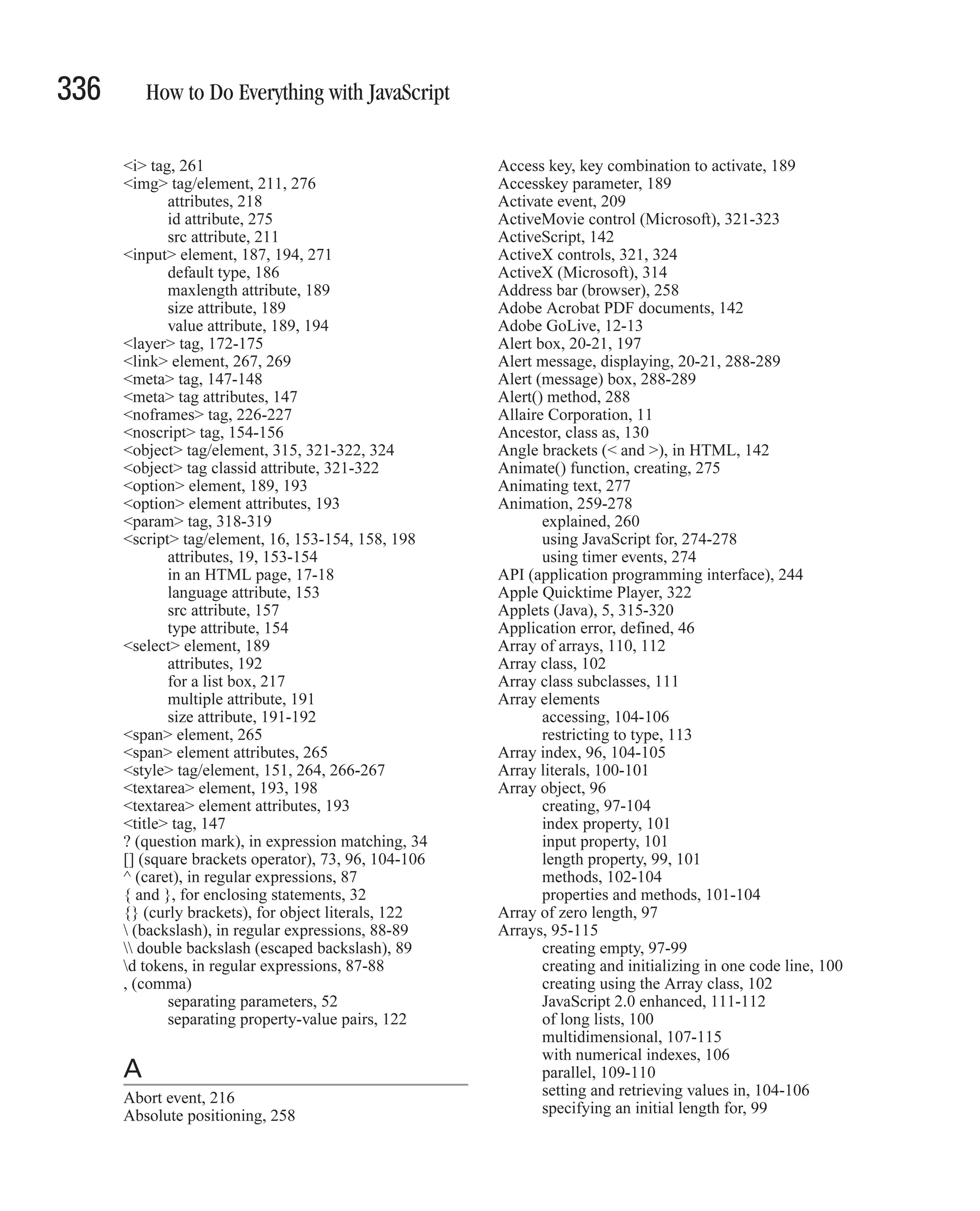 336 How to Do Everything with JavaScript

<i> tag, 261
<img> tag/element, 211, 276
attributes, 218
id attribute, 275
src attribute, 211
<input> element, 187, 194, 271
default type, 186
maxlength attribute, 189
size attribute, 189
value attribute, 189, 194
<layer> tag, 172-175
<link> element, 267, 269
<meta> tag, 147-148
<meta> tag attributes, 147
<noframes> tag, 226-227
<noscript> tag, 154-156
<object> tag/element, 315, 321-322, 324
<object> tag classid attribute, 321-322
<option> element, 189, 193
<option> element attributes, 193
<param> tag, 318-319
<script> tag/element, 16, 153-154, 158, 198
attributes, 19, 153-154
in an HTML page, 17-18
language attribute, 153
src attribute, 157
type attribute, 154
<select> element, 189
attributes, 192
for a list box, 217
multiple attribute, 191
size attribute, 191-192
<span> element, 265
<span> element attributes, 265
<style> tag/element, 151, 264, 266-267
<textarea> element, 193, 198
<textarea> element attributes, 193
<title> tag, 147
? (question mark), in expression matching, 34
[] (square brackets operator), 73, 96, 104-106
^ (caret), in regular expressions, 87
{ and }, for enclosing statements, 32
{} (curly brackets), for object literals, 122
\ (backslash), in regular expressions, 88-89
\\ double backslash (escaped backslash), 89
\d tokens, in regular expressions, 87-88
, (comma)
separating parameters, 52
separating property-value pairs, 122

A

Abort event, 216
Absolute positioning, 258
Access key, key combination to activate, 189
Accesskey parameter, 189
Activate event, 209
ActiveMovie control (Microsoft), 321-323
ActiveScript, 142
ActiveX controls, 321, 324
ActiveX (Microsoft), 314
Address bar (browser), 258
Adobe Acrobat PDF documents, 142
Adobe GoLive, 12-13
Alert box, 20-21, 197
Alert message, displaying, 20-21, 288-289
Alert (message) box, 288-289
Alert() method, 288
Allaire Corporation, 11
Ancestor, class as, 130
Angle brackets (< and >), in HTML, 142
Animate() function, creating, 275
Animating text, 277
Animation, 259-278
explained, 260
using JavaScript for, 274-278
using timer events, 274
API (application programming interface), 244
Apple Quicktime Player, 322
Applets (Java), 5, 315-320
Application error, defined, 46
Array of arrays, 110, 112
Array class, 102
Array class subclasses, 111
Array elements
accessing, 104-106
restricting to type, 113
Array index, 96, 104-105
Array literals, 100-101
Array object, 96
creating, 97-104
index property, 101
input property, 101
length property, 99, 101
methods, 102-104
properties and methods, 101-104
Array of zero length, 97
Arrays, 95-115
creating empty, 97-99
creating and initializing in one code line, 100
creating using the Array class, 102
JavaScript 2.0 enhanced, 111-112
of long lists, 100
multidimensional, 107-115
with numerical indexes, 106
parallel, 109-110
setting and retrieving values in, 104-106
specifying an initial length for, 99